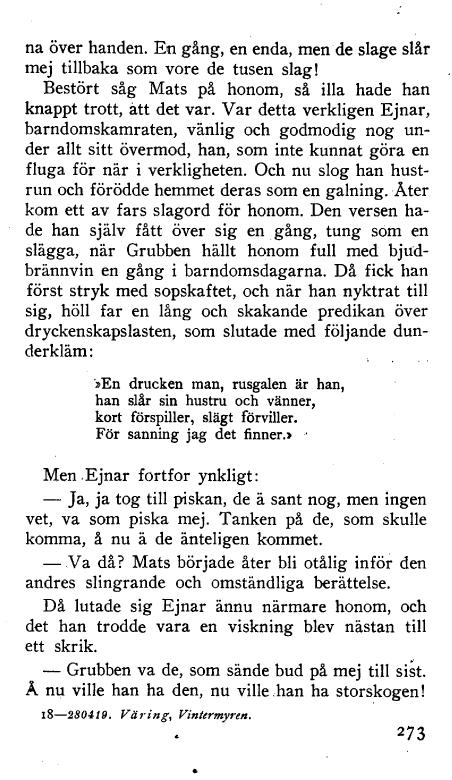 na över handen. En gång, en enda, men de slage slår mej tillbaka som vore de tusen slag!

Bestört såg Mats på honom, så illa hade han knappt trott, att det var. Var detta verkligen Ejnar, barndomskamraten, vänlig och godmodig nog under allt sitt övermod, han, som inte kunnat göra en fluga för när i verkligheten. Och nu slog han hustrun och förödde hemmet deras som en galning. Åter kom ett av fars slagord för honom. Den versen hade han själv fått över sig en gång, tung som en slägga, när Grubben hällt honom full med bjudbrännvin en gång i barndomsdagarna. Då fick han först stryk med sopskaftet, och när han nyktrat till sig, höll far en lång och skakande predikan över dryckenskapslasten, som slutade med följande dunderkläm:

»En drucken man, rusgalen är han,
han slår sin hustru och vänner,
kort förspiller, slägt förviller.
För sanning jag det finner.»

Men Ejnar fortfor ynkligt:

— Ja, ja tog till piskan, de ä sant nog, men ingen vet, va som piska mej. Tanken på de, som skulle komma, å nu ä de änteligen kommet.

— Va då? Mats började åter bli otålig inför den andres slingrande och omständliga berättelse.

Då lutade sig Ejnar ännu närmare honom, och det han trodde vara en viskning blev nästan till ett skrik.

— Grubben va de, som sände bud på mej till sist. Å nu ville han ha den, nu ville han ha storskogen!

18—280419. Väring, Vintermyren.

273